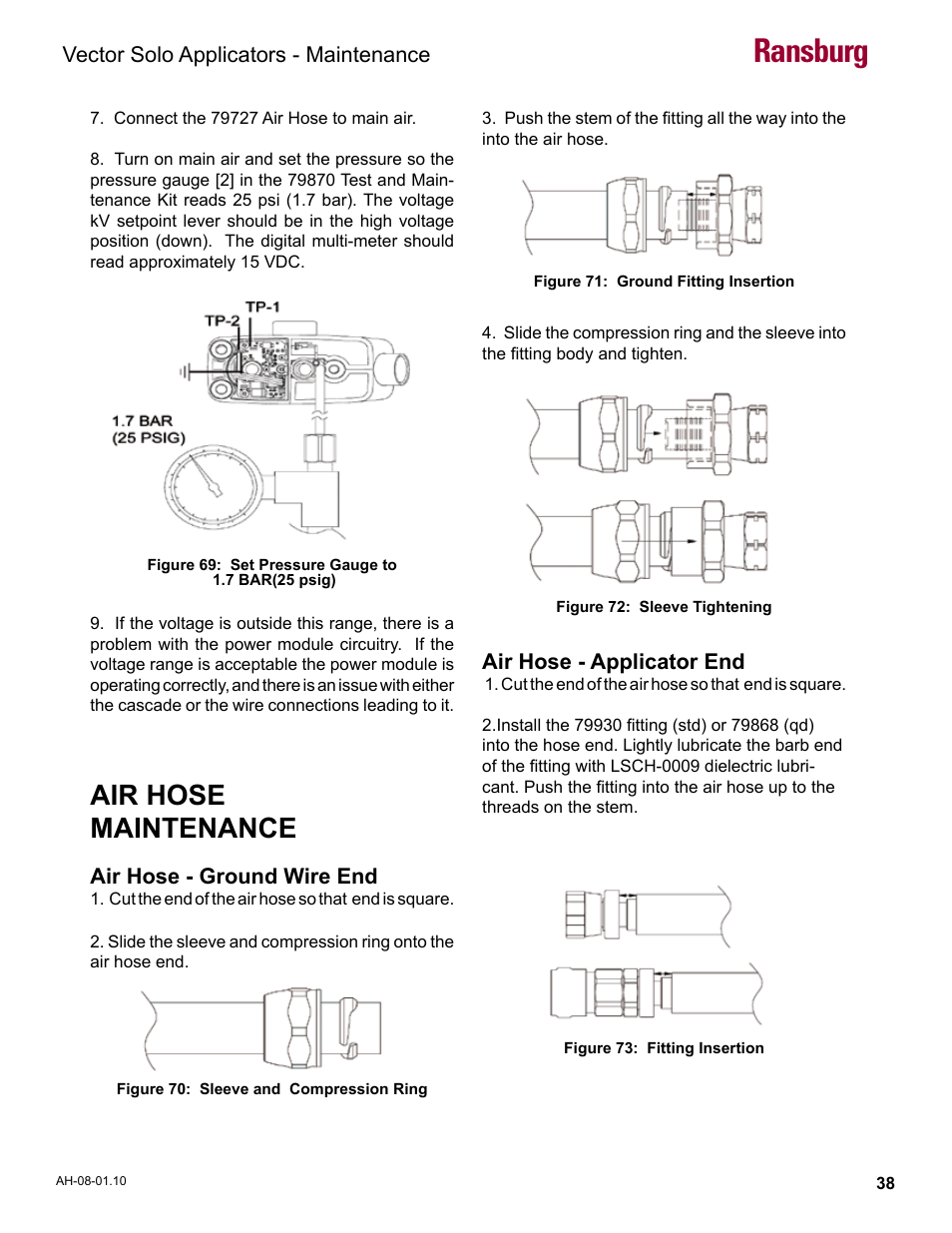 Vector Solo Applicators - Maintenance

Ransburg

7. Connect the 79727 Air Hose to main air.

8. Turn on main air and set the pressure so the pressure gauge [2] in the 79870 Test and Maintenance Kit reads 25 psi (1.7 bar). The voltage kV setpoint lever should be in the high voltage position (down). The digital multi-meter should read approximately 15 VDC.

TP-1
TP-2
1.7 BAR
(25 PSIG)

Figure 69: Set Pressure Gauge to 1.7 BAR(25 psig)

9. If the voltage is outside this range, there is a problem with the power module circuitry. If the voltage range is acceptable the power module is operating correctly, and there is an issue with either the cascade or the wire connections leading to it.

AIR HOSE MAINTENANCE

Air Hose - Ground Wire End

1. Cut the end of the air hose so that end is square.

2. Slide the sleeve and compression ring onto the air hose end.

Figure 70: Sleeve and Compression Ring

3. Push the stem of the fitting all the way into the into the air hose.

Figure 71: Ground Fitting Insertion

4. Slide the compression ring and the sleeve into the fitting body and tighten.

Figure 72: Sleeve Tightening

Air Hose - Applicator End

1. Cut the end of the air hose so that end is square.

2.Install the 79930 fitting (std) or 79868 (qd) into the hose end. Lightly lubricate the barb end of the fitting with LSCH-0009 dielectric lubricant. Push the fitting into the air hose up to the threads on the stem.

Figure 73: Fitting Insertion

AH-08-01.10

38